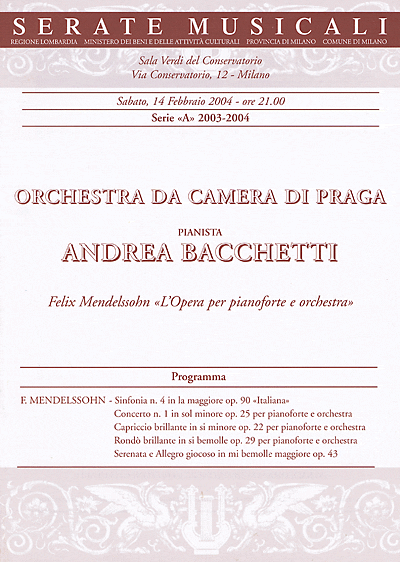 SERATE MUSICALI

REGIONE LOMBARDIA   MINISTERO DEI BENI E DELLE ATTIVITÀ CULTURALI   PROVINCIA DI MILANO   COMUNE DI MILANO

Sala Verdi del Conservatorio
Via Conservatorio, 12 - Milano

Sabato, 14 Febbraio 2004 - ore 21.00

Serie «A» 2003-2004

ORCHESTRA DA CAMERA DI PRAGA

PIANISTA
ANDREA BACCHETTI

Felix Mendelssohn «L'Opera per pianoforte e orchestra»

Programma

F. MENDELSSOHN - Sinfonia n. 4 in la maggiore op. 90 «Italiana»
Concerto n. 1 in sol minore op. 25 per pianoforte e orchestra
Capriccio brillante in si minore op. 22 per pianoforte e orchestra
Rondò brillante in si bemolle op. 29 per pianoforte e orchestra
Serenata e Allegro giocoso in mi bemolle maggiore op. 43